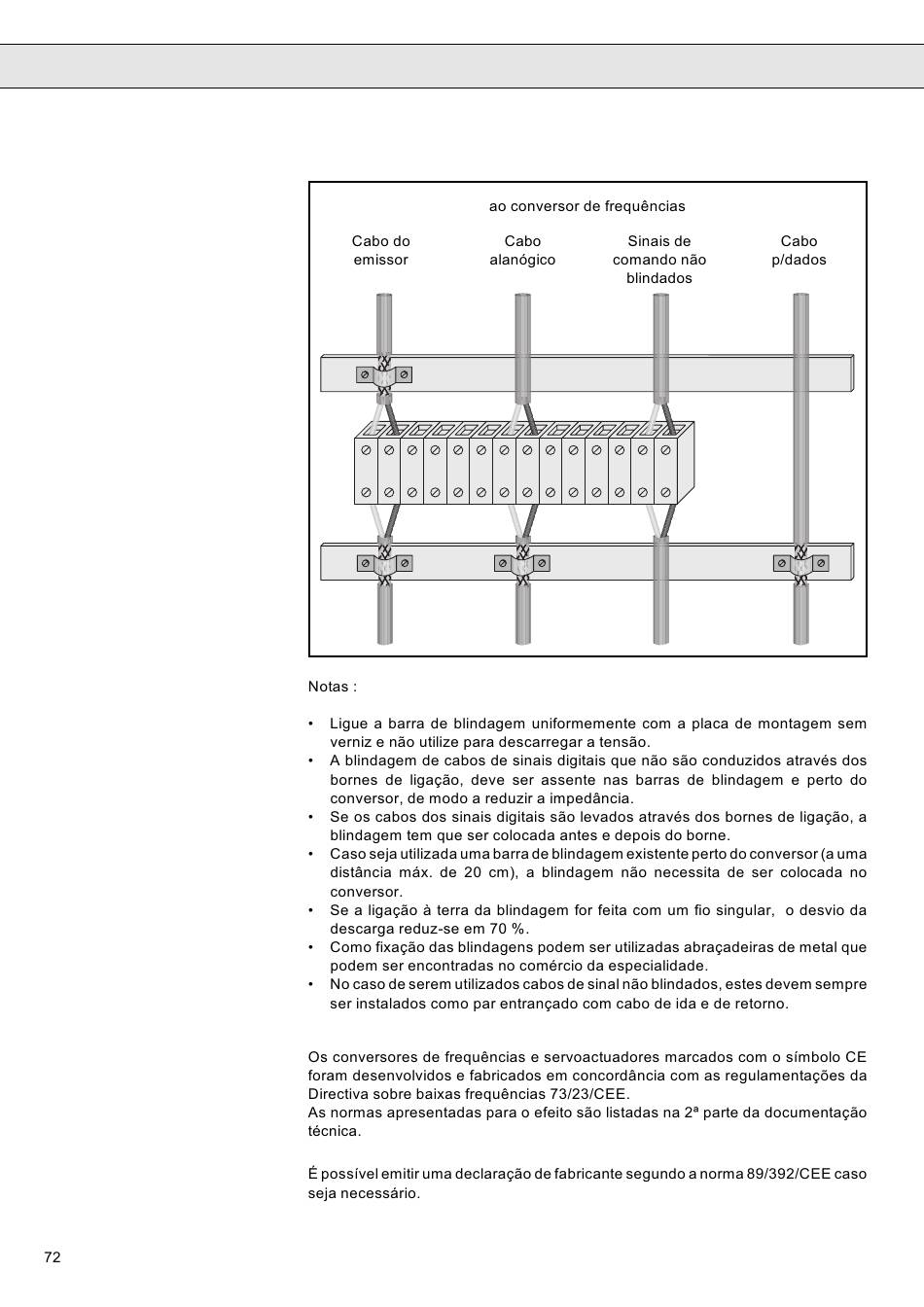 ao conversor de frequências

Cabo do emissor

Cabo alanógico

Sinais de comando não blindados

Cabo p/dados

Notas :

• Ligue a barra de blindagem uniformemente com a placa de montagem sem verniz e não utilize para descarregar a tensão.
• A blindagem de cabos de sinais digitais que não são conduzidos através dos bornes de ligação, deve ser assente nas barras de blindagem e perto do conversor, de modo a reduzir a impedância.
• Se os cabos dos sinais digitais são levados através dos bornes de ligação, a blindagem tem que ser colocada antes e depois do borne.
• Caso seja utilizada uma barra de blindagem existente perto do conversor (a uma distância máx. de 20 cm), a blindagem não necessita de ser colocada no conversor.
• Se a ligação à terra da blindagem for feita com um fio singular, o desvio da descarga reduz-se em 70 %.
• Como fixação das blindagens podem ser utilizadas abraçadeiras de metal que podem ser encontradas no comércio da especialidade.
• No caso de serem utilizados cabos de sinal não blindados, estes devem sempre ser instalados como par entrançado com cabo de ida e de retorno.

Os conversores de frequências e servoactuadores marcados com o símbolo CE foram desenvolvidos e fabricados em concordância com as regulamentações da Directiva sobre baixas frequências 73/23/CEE.
As normas apresentadas para o efeito são listadas na 2ª parte da documentação técnica.

É possível emitir uma declaração de fabricante segundo a norma 89/392/CEE caso seja necessário.

72